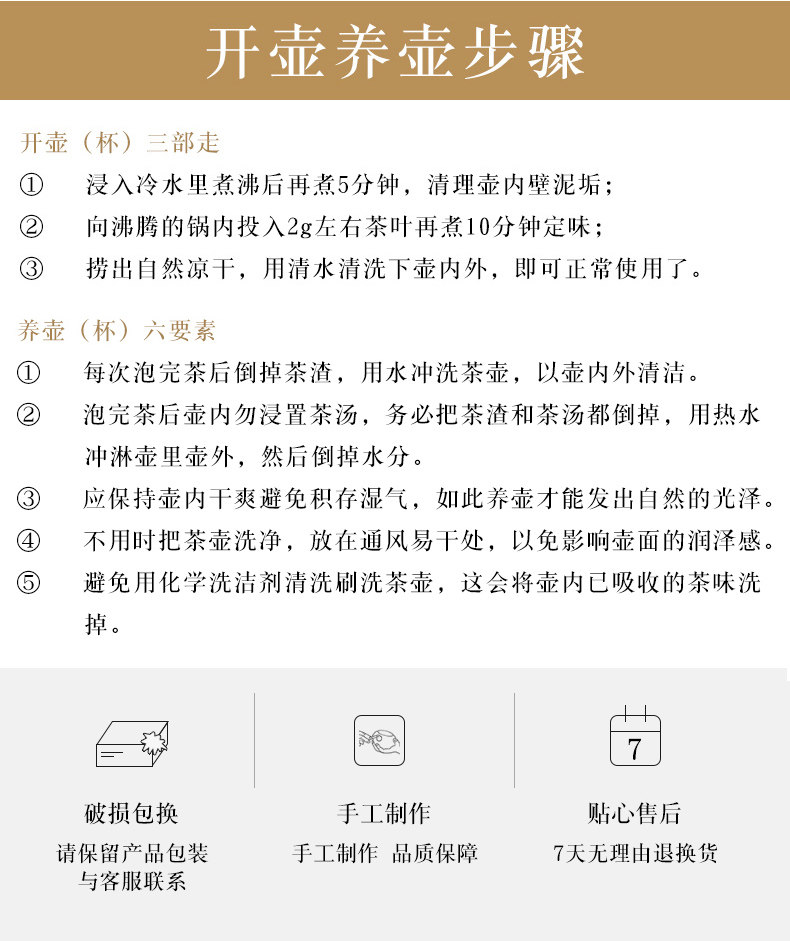 开壶养壶步骤

开壶（杯）三部走

① 浸入冷水里煮沸后再煮5分钟，清理壶内壁泥垢；

② 向沸腾的锅内投入2g左右茶叶再煮10分钟定味；

③ 捞出自然凉干，用清水清洗下壶内外，即可正常使用了。

养壶（杯）六要素

① 每次泡完茶后倒掉茶渣，用水冲洗茶壶，以壶内外清洁。

② 泡完茶后壶内勿浸置茶汤，务必把茶渣和茶汤都倒掉，用热水冲淋壶里壶外，然后倒掉水分。

③ 应保持壶内干爽避免积存湿气，如此养壶才能发出自然的光泽。

④ 不用时把茶壶洗净，放在通风易干处，以免影响壶面的润泽感。

⑤ 避免用化学洗洁剂清洗刷洗茶壶，这会将壶内已吸收的茶味洗掉。

破损包换
请保留产品包装
与客服联系

手工制作
手工制作 品质保障

7
贴心售后
7天无理由退换货